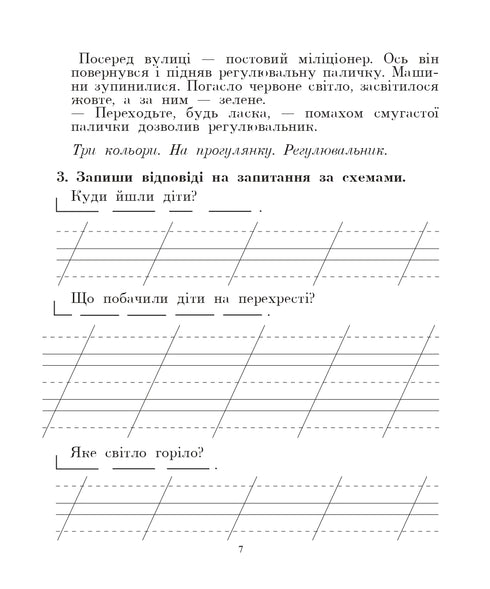 Посеред вулиці — постовий міліціонер. Ось він повернувся і підняв регулювальну паличку. Машини зупинилися. Погасло червоне світло, засвітилося жовте, а за ним — зелене.
— Переходьте, будь ласка, — помахом смугастої палички дозволив регулювальник.

Три кольори. На прогулянку. Регулювальник.

3. Запиши відповіді на запитання за схемами.
Куди йшли діти?

Що побачили діти на перехресті?

Яке світло горіло?

7